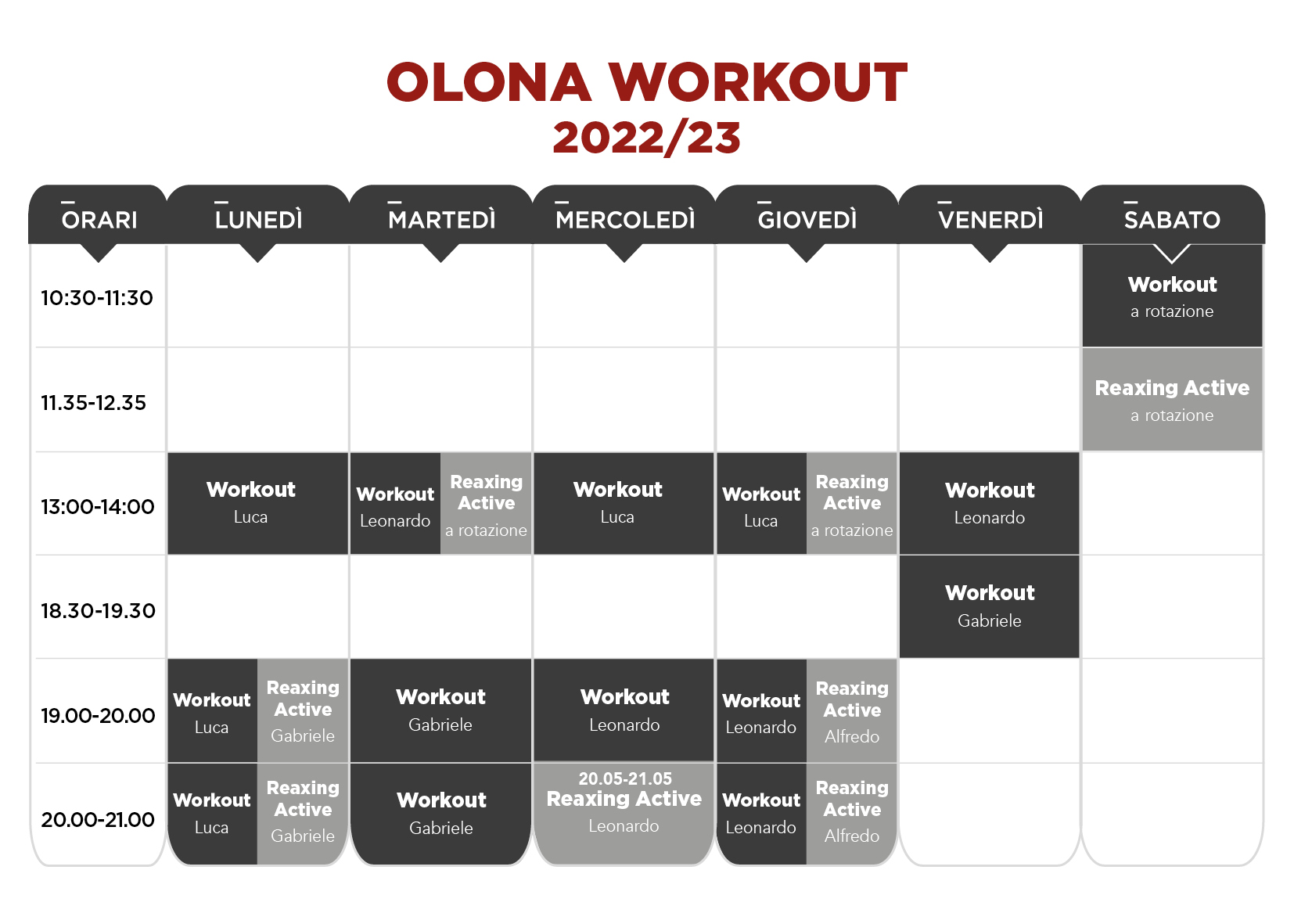 OLONA WORKOUT
2022/23

| ORARI | LUNEDÌ | MARTEDÌ | MERCOLEDÌ | GIOVEDÌ | VENERDÌ | SABATO |
|---|---|---|---|---|---|---|
| 10:30-11:30 | | | | | | Workout a rotazione |
| 11.35-12.35 | | | | | | Reaxing Active a rotazione |
| 13:00-14:00 | Workout Luca | Workout Leonardo / Reaxing Active a rotazione | Workout Luca | Workout Luca / Reaxing Active a rotazione | Workout Leonardo | |
| 18.30-19.30 | | | | | Workout Gabriele | |
| 19.00-20.00 | Workout Luca / Reaxing Active Gabriele | Workout Gabriele | Workout Leonardo | Workout Leonardo / Reaxing Active Alfredo | | |
| 20.00-21.00 | Workout Luca / Reaxing Active Gabriele | Workout Gabriele | 20.05-21.05 Reaxing Active Leonardo | Workout Leonardo / Reaxing Active Alfredo | | |